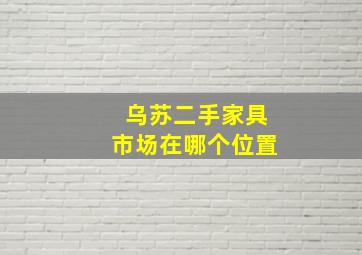 乌苏二手家具
市场在哪个位置